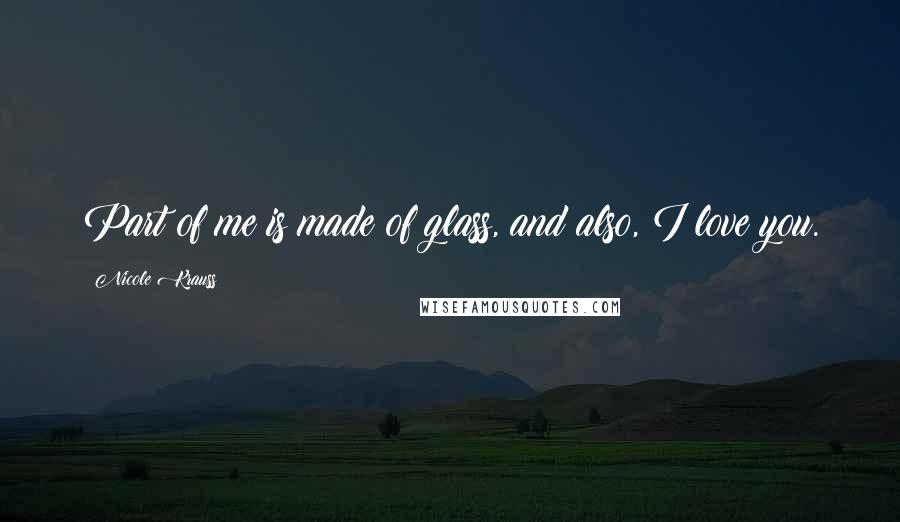 Part of me is made of glass, and also, I love you.

Nicole Krauss

WISEFAMOUSQUOTES.COM